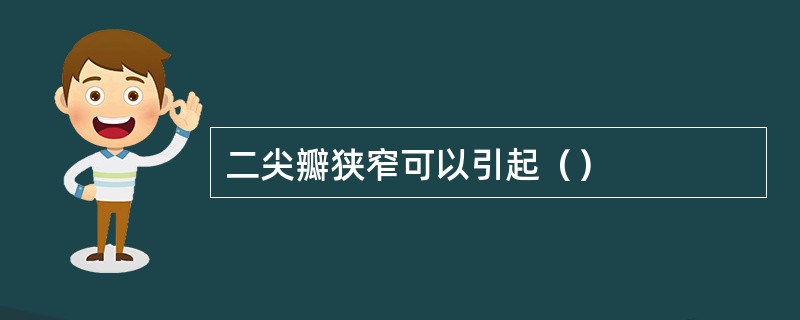 二尖瓣狭窄可以引起（）